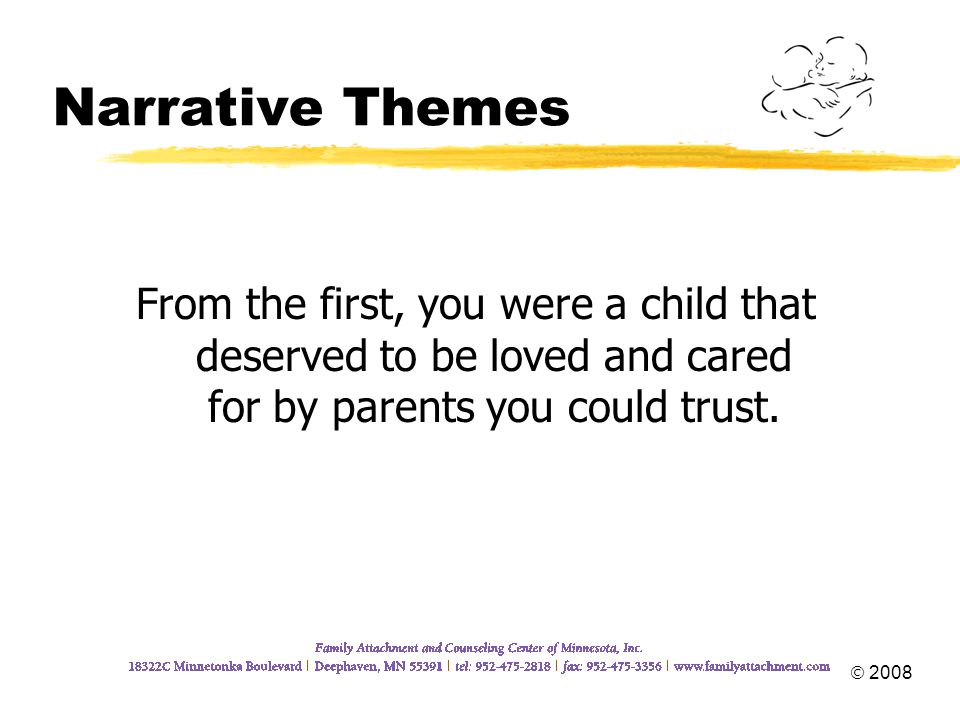 Narrative Themes

From the first, you were a child that deserved to be loved and cared for by parents you could trust.

Family Attachment and Counseling Center of Minnesota, Inc.
18322C Minnetonka Boulevard | Deephaven, MN 55391 | tel: 952-475-2818 | fax: 952-475-3356 | www.familyattachment.com

© 2008